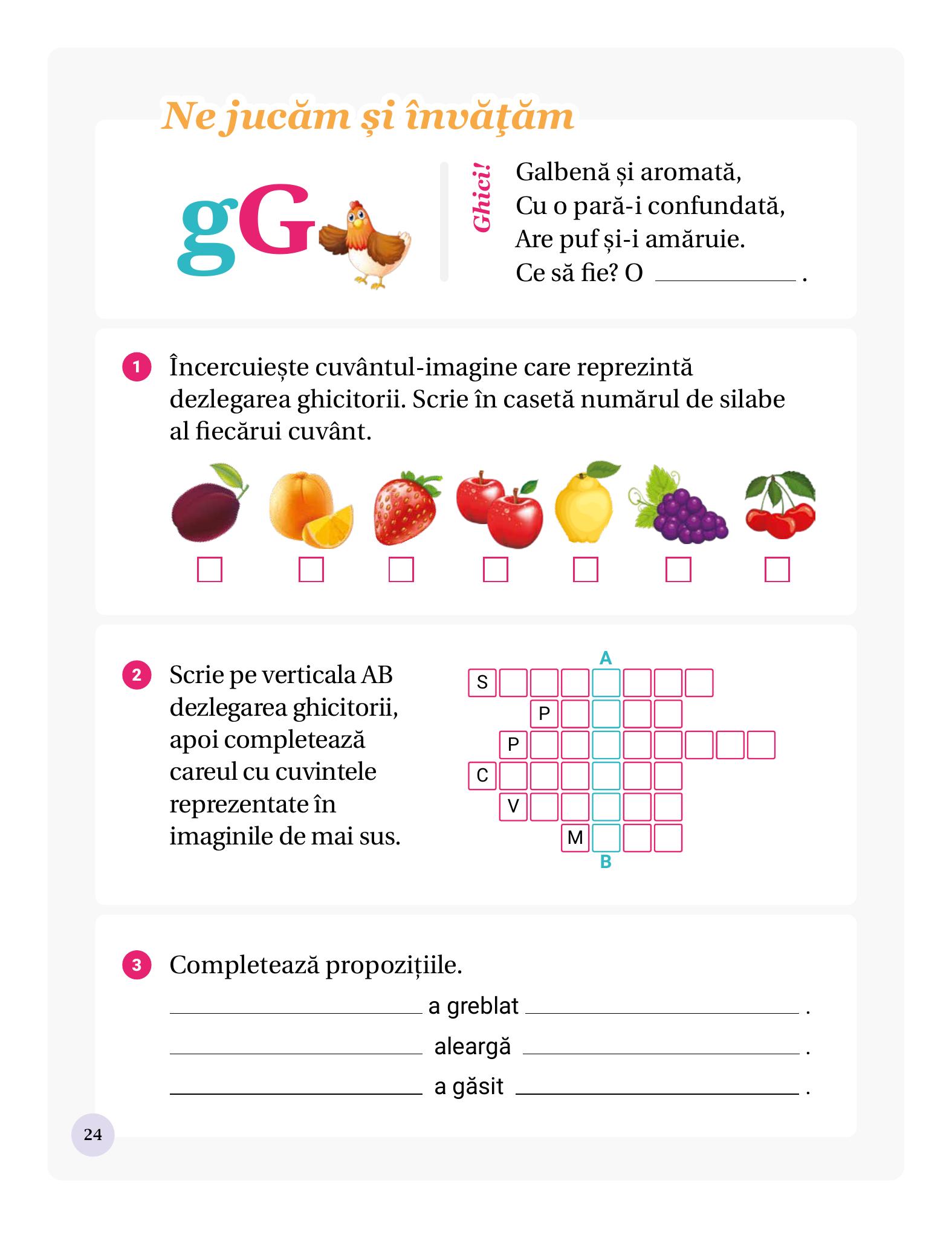 Ne jucăm și învățăm

gG

Ghici!

Galbenă și aromată,
Cu o pară-i confundată,
Are puf și-i amăruie.
Ce să fie? O ____ .

1 Încercuiește cuvântul-imagine care reprezintă dezlegarea ghicitorii. Scrie în casetă numărul de silabe al fiecărui cuvânt.

☐ ☐ ☐ ☐ ☐ ☐ ☐

2 Scrie pe verticala AB dezlegarea ghicitorii, apoi completează careul cu cuvintele reprezentate în imaginile de mai sus.

A
S
P
P
C
V
M
B

3 Completează propozițiile.

____ a greblat ____ .

____ aleargă ____ .

____ a găsit ____ .

24